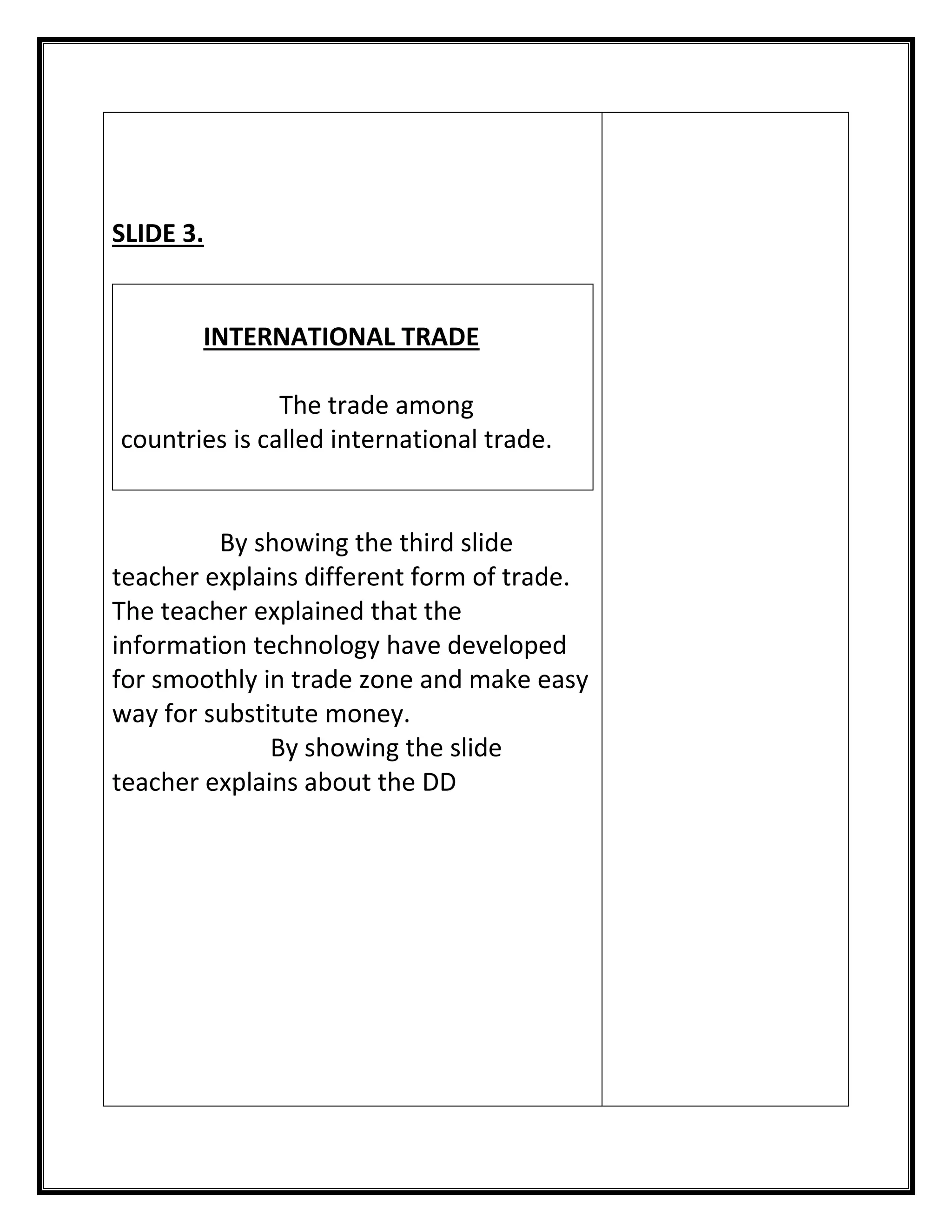 SLIDE 3.

INTERNATIONAL TRADE

The trade among countries is called international trade.

By showing the third slide teacher explains different form of trade. The teacher explained that the information technology have developed for smoothly in trade zone and make easy way for substitute money.

By showing the slide teacher explains about the DD